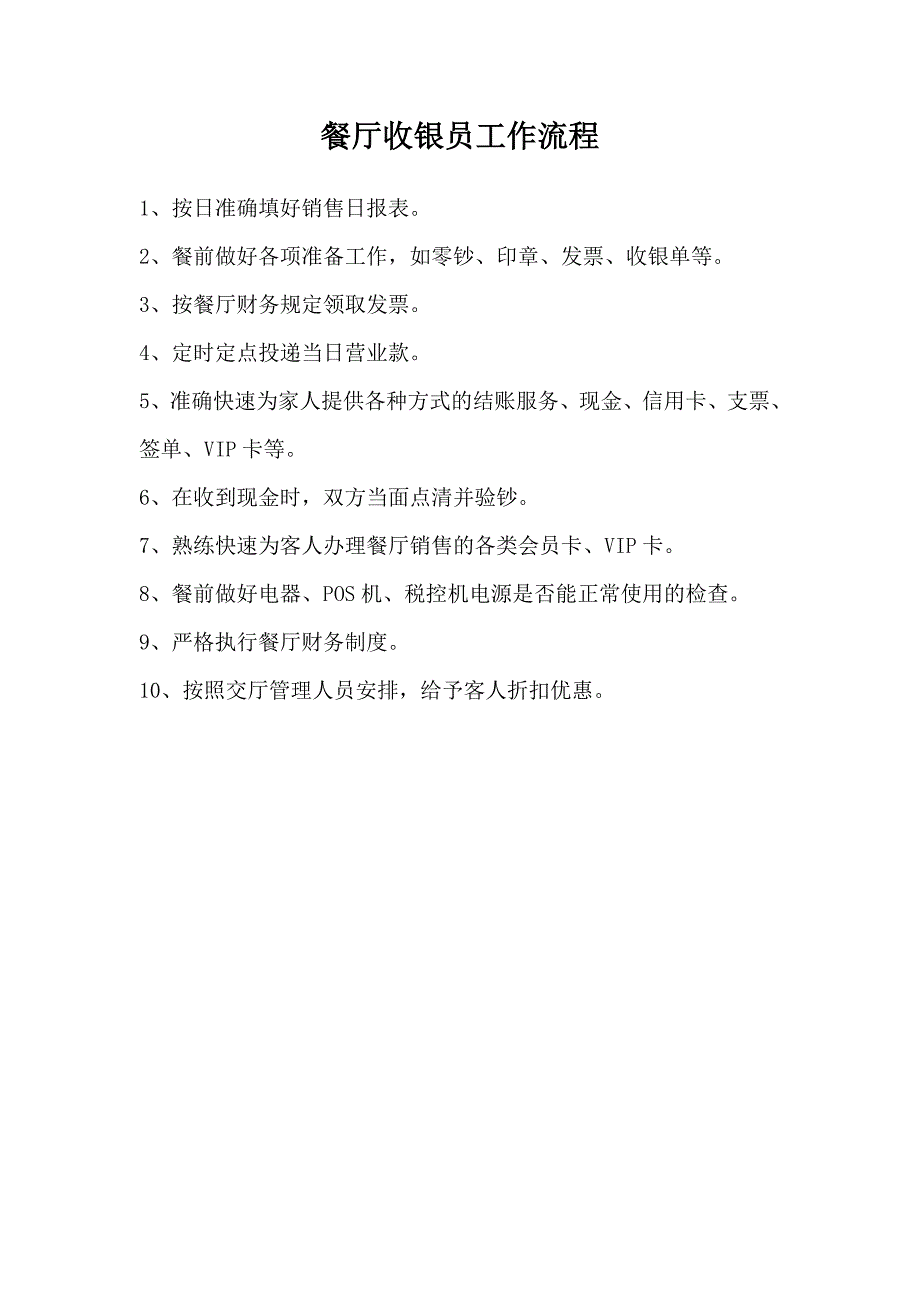 餐厅收银员工作流程

1、按日准确填好销售日报表。

2、餐前做好各项准备工作，如零钞、印章、发票、收银单等。

3、按餐厅财务规定领取发票。

4、定时定点投递当日营业款。

5、准确快速为家人提供各种方式的结账服务、现金、信用卡、支票、签单、VIP 卡等。

6、在收到现金时，双方当面点清并验钞。

7、熟练快速为客人办理餐厅销售的各类会员卡、VIP 卡。

8、餐前做好电器、POS 机、税控机电源是否能正常使用的检查。

9、严格执行餐厅财务制度。

10、按照交厅管理人员安排，给予客人折扣优惠。